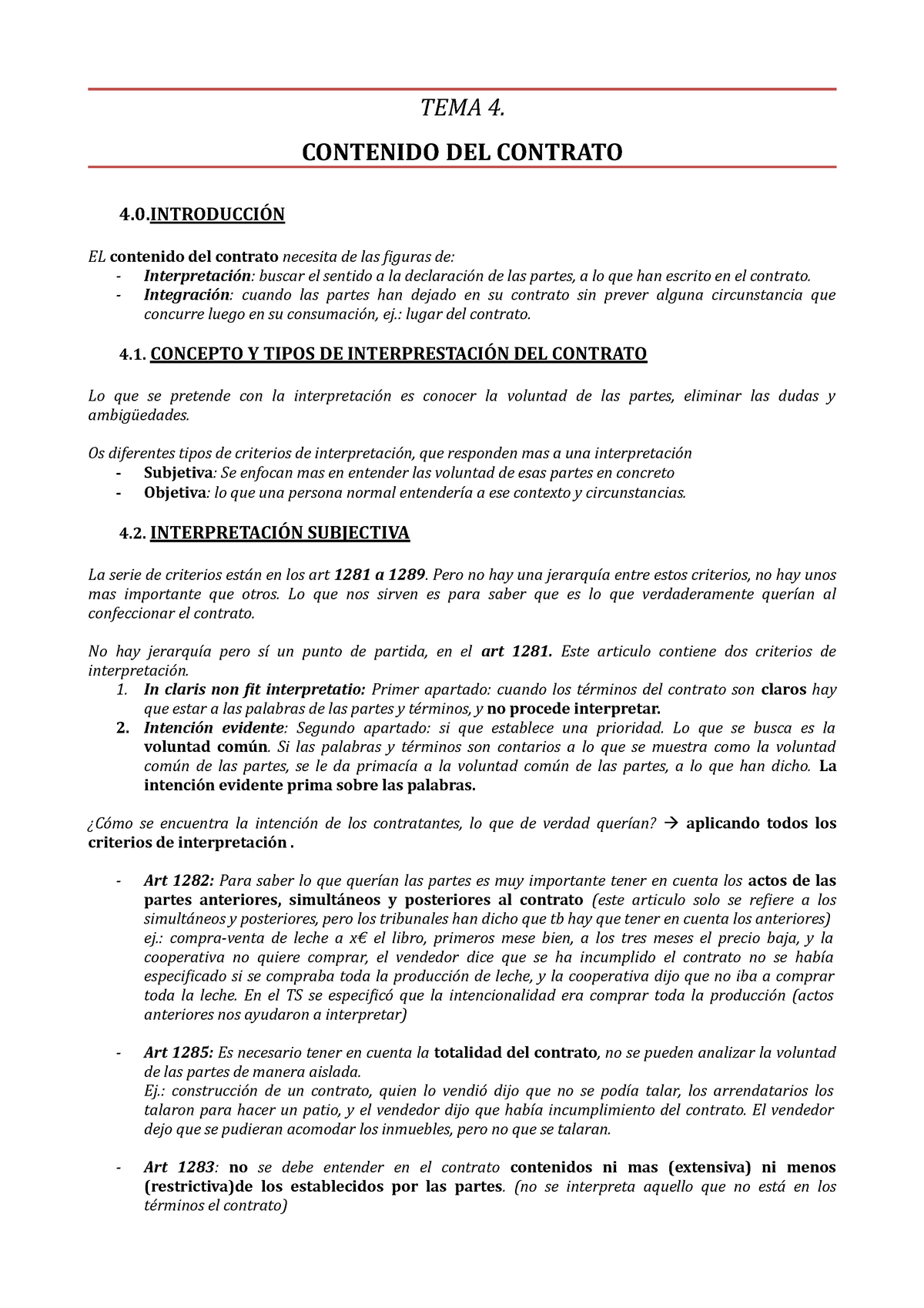 TEMA 4.

CONTENIDO DEL CONTRATO

4.0.INTRODUCCIÓN

EL contenido del contrato necesita de las figuras de:
- Interpretación: buscar el sentido a la declaración de las partes, a lo que han escrito en el contrato.
- Integración: cuando las partes han dejado en su contrato sin prever alguna circunstancia que concurre luego en su consumación, ej.: lugar del contrato.

4.1. CONCEPTO Y TIPOS DE INTERPRESTACIÓN DEL CONTRATO

Lo que se pretende con la interpretación es conocer la voluntad de las partes, eliminar las dudas y ambigüedades.

Os diferentes tipos de criterios de interpretación, que responden mas a una interpretación
- Subjetiva: Se enfocan mas en entender las voluntad de esas partes en concreto
- Objetiva: lo que una persona normal entendería a ese contexto y circunstancias.

4.2. INTERPRETACIÓN SUBJECTIVA

La serie de criterios están en los art 1281 a 1289. Pero no hay una jerarquía entre estos criterios, no hay unos mas importante que otros. Lo que nos sirven es para saber que es lo que verdaderamente querían al confeccionar el contrato.

No hay jerarquía pero sí un punto de partida, en el art 1281. Este articulo contiene dos criterios de interpretación.
1. In claris non fit interpretatio: Primer apartado: cuando los términos del contrato son claros hay que estar a las palabras de las partes y términos, y no procede interpretar.
2. Intención evidente: Segundo apartado: si que establece una prioridad. Lo que se busca es la voluntad común. Si las palabras y términos son contarios a lo que se muestra como la voluntad común de las partes, se le da primacía a la voluntad común de las partes, a lo que han dicho. La intención evidente prima sobre las palabras.

¿Cómo se encuentra la intención de los contratantes, lo que de verdad querían? → aplicando todos los criterios de interpretación .

- Art 1282: Para saber lo que querían las partes es muy importante tener en cuenta los actos de las partes anteriores, simultáneos y posteriores al contrato (este articulo solo se refiere a los simultáneos y posteriores, pero los tribunales han dicho que tb hay que tener en cuenta los anteriores) ej.: compra-venta de leche a x€ el libro, primeros mese bien, a los tres meses el precio baja, y la cooperativa no quiere comprar, el vendedor dice que se ha incumplido el contrato no se había especificado si se compraba toda la producción de leche, y la cooperativa dijo que no iba a comprar toda la leche. En el TS se especificó que la intencionalidad era comprar toda la producción (actos anteriores nos ayudaron a interpretar)

- Art 1285: Es necesario tener en cuenta la totalidad del contrato, no se pueden analizar la voluntad de las partes de manera aislada.
Ej.: construcción de un contrato, quien lo vendió dijo que no se podía talar, los arrendatarios los talaron para hacer un patio, y el vendedor dijo que había incumplimiento del contrato. El vendedor dejo que se pudieran acomodar los inmuebles, pero no que se talaran.

- Art 1283: no se debe entender en el contrato contenidos ni mas (extensiva) ni menos (restrictiva)de los establecidos por las partes. (no se interpreta aquello que no está en los términos el contrato)